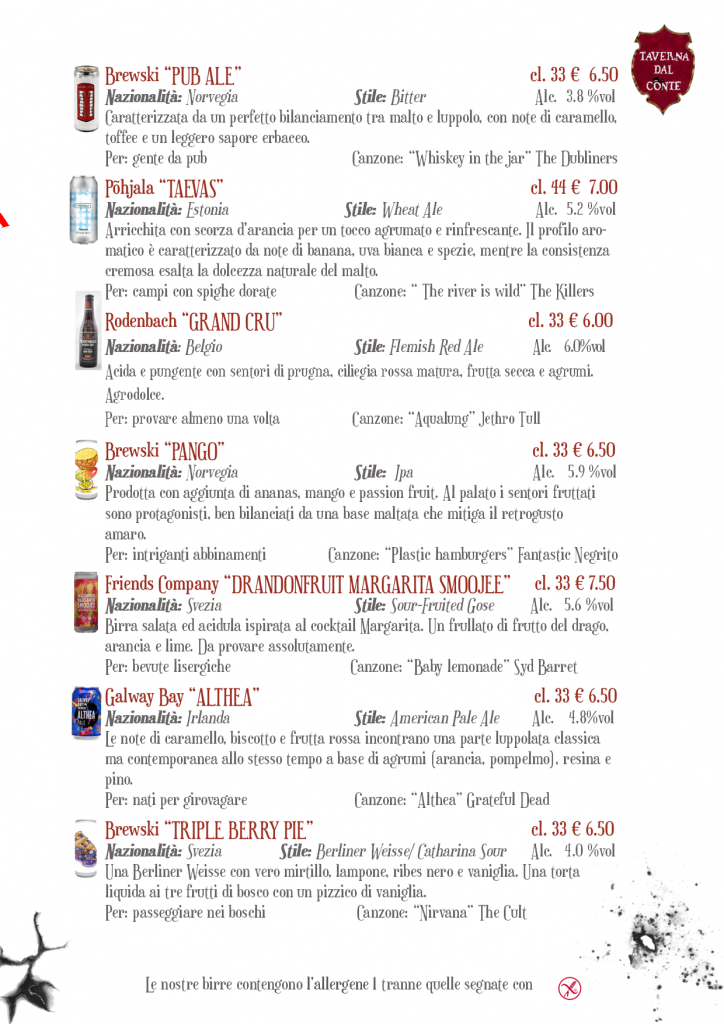 TAVERNA DAL CONTE

Brewski "PUB ALE" cl. 33 € 6.50
Nazionalità: Norvegia Stile: Bitter Alc. 3.8 %vol
Caratterizzata da un perfetto bilanciamento tra malto e luppolo, con note di caramello, toffee e un leggero sapore erbaceo.
Per: gente da pub Canzone: "Whiskey in the jar" The Dubliners

Põhjala "TAEVAS" cl. 44 € 7.00
Nazionalità: Estonia Stile: Wheat Ale Alc. 5.2 %vol
Arricchita con scorza d'arancia per un tocco agrumato e rinfrescante. Il profilo aromatico è caratterizzato da note di banana, uva bianca e spezie, mentre la consistenza cremosa esalta la dolcezza naturale del malto.
Per: campi con spighe dorate Canzone: " The river is wild" The Killers

Rodenbach "GRAND CRU" cl. 33 € 6.00
Nazionalità: Belgio Stile: Flemish Red Ale Alc. 6.0%vol
Acida e pungente con sentori di prugna, ciliegia rossa matura, frutta secca e agrumi. Agrodolce.
Per: provare almeno una volta Canzone: "Aqualung" Jethro Tull

Brewski "PANGO" cl. 33 € 6.50
Nazionalità: Norvegia Stile: Ipa Alc. 5.9 %vol
Prodotta con aggiunta di ananas, mango e passion fruit. Al palato i sentori fruttati sono protagonisti, ben bilanciati da una base maltata che mitiga il retrogusto amaro.
Per: intriganti abbinamenti Canzone: "Plastic hamburgers" Fantastic Negrito

Friends Company "DRANDONFRUIT MARGARITA SMOOJEE" cl. 33 € 7.50
Nazionalità: Svezia Stile: Sour-Fruited Gose Alc. 5.6 %vol
Birra salata ed acidula ispirata al cocktail Margarita. Un frullato di frutto del drago, arancia e lime. Da provare assolutamente.
Per: bevute lisergiche Canzone: "Baby lemonade" Syd Barret

Galway Bay "ALTHEA" cl. 33 € 6.50
Nazionalità: Irlanda Stile: American Pale Ale Alc. 4.8%vol
Le note di caramello, biscotto e frutta rossa incontrano una parte luppolata classica ma contemporanea allo stesso tempo a base di agrumi (arancia, pompelmo), resina e pino.
Per: nati per girovagare Canzone: "Althea" Grateful Dead

Brewski "TRIPLE BERRY PIE" cl. 33 € 6.50
Nazionalità: Svezia Stile: Berliner Weisse/ Catharina Sour Alc. 4.0 %vol
Una Berliner Weisse con vero mirtillo, lampone, ribes nero e vaniglia. Una torta liquida ai tre frutti di bosco con un pizzico di vaniglia.
Per: passeggiare nei boschi Canzone: "Nirvana" The Cult

Le nostre birre contengono l'allergene 1 tranne quelle segnate con